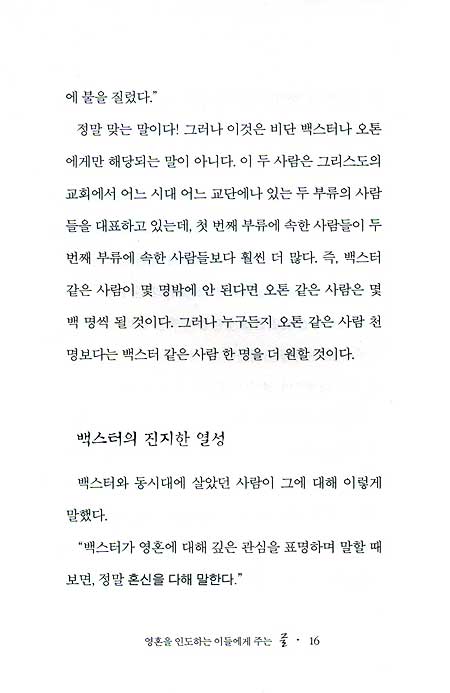 에 불을 질렀다."

정말 맞는 말이다! 그러나 이것은 비단 백스터나 오톤에게만 해당되는 말이 아니다. 이 두 사람은 그리스도의 교회에서 어느 시대 어느 교단에나 있는 두 부류의 사람들을 대표하고 있는데, 첫 번째 부류에 속한 사람들이 두 번째 부류에 속한 사람들보다 훨씬 더 많다. 즉, 백스터 같은 사람이 몇 명밖에 안 된다면 오톤 같은 사람은 몇 백 명씩 될 것이다. 그러나 누구든지 오톤 같은 사람 천 명보다는 백스터 같은 사람 한 명을 더 원할 것이다.

백스터의 진지한 열성

백스터와 동시대에 살았던 사람이 그에 대해 이렇게 말했다.

"백스터가 영혼에 대해 깊은 관심을 표명하며 말할 때 보면, 정말 혼신을 다해 말한다."

영혼을 인도하는 이들에게 주는 글 · 16